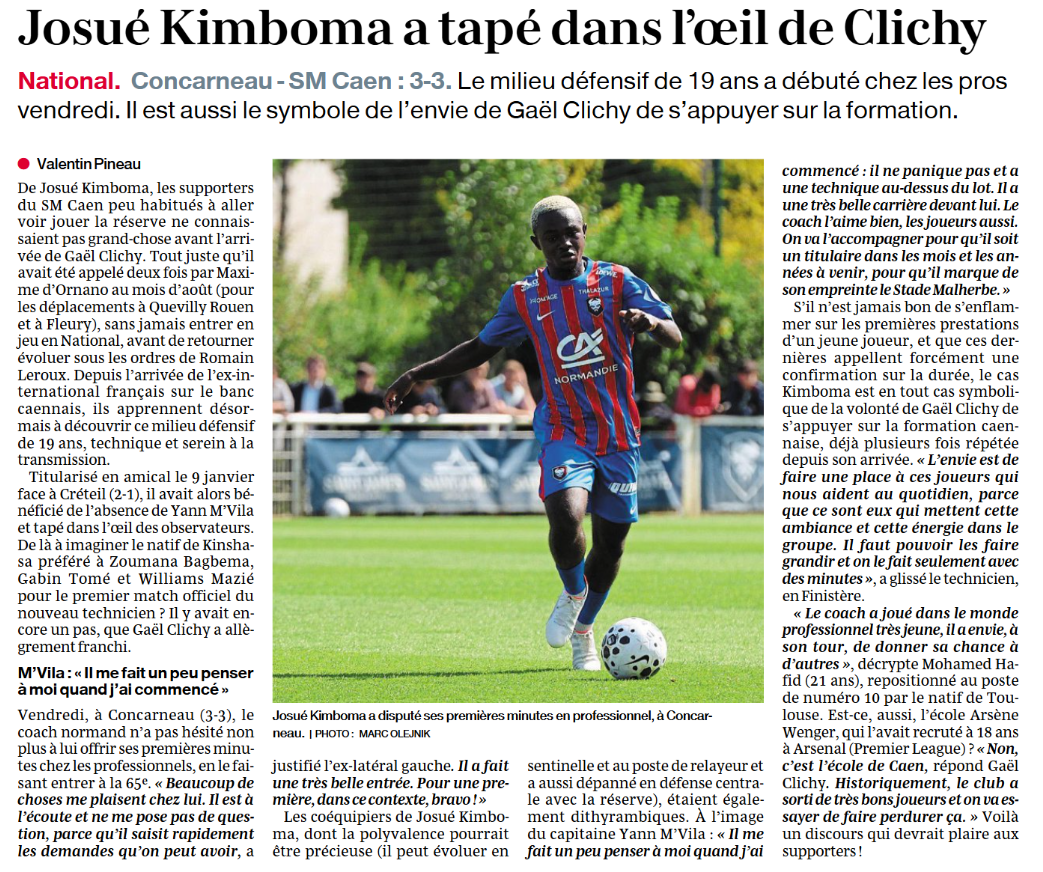 Josué Kimboma a tapé dans l'œil de Clichy

National. Concarneau - SM Caen : 3-3. Le milieu défensif de 19 ans a débuté chez les pros vendredi. Il est aussi le symbole de l'envie de Gaël Clichy de s'appuyer sur la formation.

• Valentin Pineau

De Josué Kimboma, les supporters du SM Caen peu habitués à aller voir jouer la réserve ne connaissaient pas grand-chose avant l'arrivée de Gaël Clichy. Tout juste qu'il avait été appelé deux fois par Maxime d'Ornano au mois d'août (pour les déplacements à Quevilly Rouen et à Fleury), sans jamais entrer en jeu en National, avant de retourner évoluer sous les ordres de Romain Leroux. Depuis l'arrivée de l'ex-international français sur le banc caennais, ils apprennent désormais à découvrir ce milieu défensif de 19 ans, technique et serein à la transmission.

Titularisé en amical le 9 janvier face à Créteil (2-1), il avait alors bénéficié de l'absence de Yann M'Vila et tapé dans l'œil des observateurs. De là à imaginer le natif de Kinshasa préféré à Zoumana Bagbema, Gabin Tomé et Williams Mazié pour le premier match officiel du nouveau technicien ? Il y avait encore un pas, que Gaël Clichy a allègrement franchi.

M'Vila : « Il me fait un peu penser à moi quand j'ai commencé »

Vendredi, à Concarneau (3-3), le coach normand n'a pas hésité non plus à lui offrir ses premières minutes chez les professionnels, en le faisant entrer à la 65e. « Beaucoup de choses me plaisent chez lui. Il est à l'écoute et ne me pose pas de question, parce qu'il saisit rapidement les demandes qu'on peut avoir, a justifié l'ex-latéral gauche. Il a fait une très belle entrée. Pour une première, dans ce contexte, bravo ! »

Les coéquipiers de Josué Kimboma, dont la polyvalence pourrait être précieuse (il peut évoluer en sentinelle et au poste de relayeur et a aussi dépanné en défense centrale avec la réserve), étaient également dithyrambiques. À l'image du capitaine Yann M'Vila : « Il me fait un peu penser à moi quand j'ai commencé : il ne panique pas et a une technique au-dessus du lot. Il a une très belle carrière devant lui. Le coach l'aime bien, les joueurs aussi. On va l'accompagner pour qu'il soit un titulaire dans les mois et les années à venir, pour qu'il marque de son empreinte le Stade Malherbe. »

S'il n'est jamais bon de s'enflammer sur les premières prestations d'un jeune joueur, et que ces dernières appellent forcément une confirmation sur la durée, le cas Kimboma est en tout cas symbolique de la volonté de Gaël Clichy de s'appuyer sur la formation caennaise, déjà plusieurs fois répétée depuis son arrivée. « L'envie est de faire une place à ces joueurs qui nous aident au quotidien, parce que ce sont eux qui mettent cette ambiance et cette énergie dans le groupe. Il faut pouvoir les faire grandir et on le fait seulement avec des minutes », a glissé le technicien, en Finistère.

« Le coach a joué dans le monde professionnel très jeune, il a envie, à son tour, de donner sa chance à d'autres », décrypte Mohamed Hafid (21 ans), repositionné au poste de numéro 10 par le natif de Toulouse. Est-ce, aussi, l'école Arsène Wenger, qui l'avait recruté à 18 ans à Arsenal (Premier League) ? « Non, c'est l'école de Caen, répond Gaël Clichy. Historiquement, le club a sorti de très bons joueurs et on va essayer de faire perdurer ça. » Voilà un discours qui devrait plaire aux supporters !

Josué Kimboma a disputé ses premières minutes en professionnel, à Concarneau. | PHOTO : MARC OLEJNIK